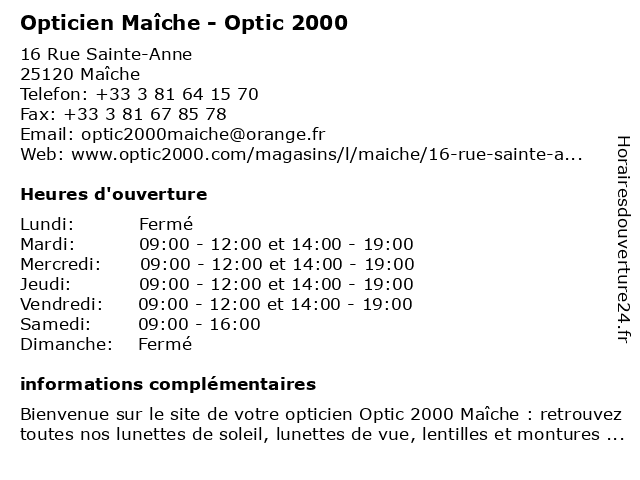 Opticien Maîche - Optic 2000

16 Rue Sainte-Anne
25120 Maîche
Telefon: +33 3 81 64 15 70
Fax: +33 3 81 67 85 78
Email: optic2000maiche@orange.fr
Web: www.optic2000.com/magasins/l/maiche/16-rue-sainte-a...

Heures d'ouverture

| | |
|---|---|
| Lundi: | Fermé |
| Mardi: | 09:00 - 12:00 et 14:00 - 19:00 |
| Mercredi: | 09:00 - 12:00 et 14:00 - 19:00 |
| Jeudi: | 09:00 - 12:00 et 14:00 - 19:00 |
| Vendredi: | 09:00 - 12:00 et 14:00 - 19:00 |
| Samedi: | 09:00 - 16:00 |
| Dimanche: | Fermé |

informations complémentaires

Bienvenue sur le site de votre opticien Optic 2000 Maîche : retrouvez toutes nos lunettes de soleil, lunettes de vue, lentilles et montures ...

Horairesdouverture24.fr